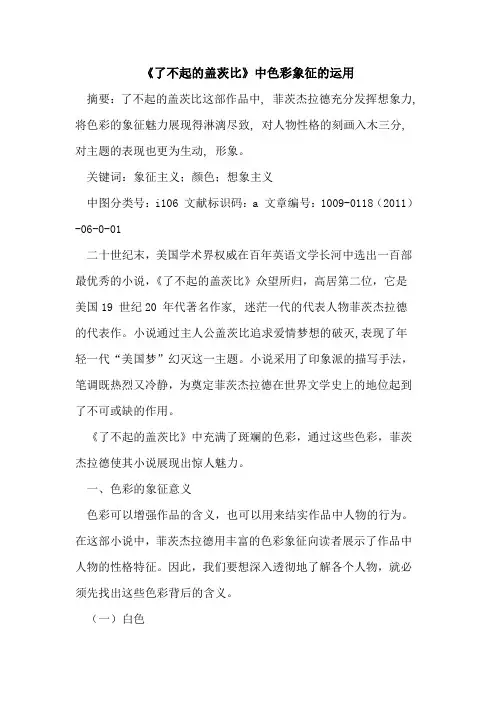 《了不起的盖茨比》中色彩象征的运用

摘要：了不起的盖茨比这部作品中，菲茨杰拉德充分发挥想象力，将色彩的象征魅力展现得淋漓尽致，对人物性格的刻画入木三分，对主题的表现也更为生动，形象。

关键词：象征主义；颜色；想象主义

中图分类号：i106 文献标识码：a 文章编号：1009-0118（2011）-06-0-01

二十世纪末，美国学术界权威在百年英语文学长河中选出一百部最优秀的小说，《了不起的盖茨比》众望所归，高居第二位，它是美国 19 世纪 20 年代著名作家，迷茫一代的代表人物菲茨杰拉德的代表作。小说通过主人公盖茨比追求爱情梦想的破灭，表现了年轻一代“美国梦”幻灭这一主题。小说采用了印象派的描写手法，笔调既热烈又冷静，为奠定菲茨杰拉德在世界文学史上的地位起到了不可或缺的作用。

《了不起的盖茨比》中充满了斑斓的色彩，通过这些色彩，菲茨杰拉德使其小说展现出惊人魅力。

一、色彩的象征意义

色彩可以增强作品的含义，也可以用来结实作品中人物的行为。在这部小说中，菲茨杰拉德用丰富的色彩象征向读者展示了作品中人物的性格特征。因此，我们要想深入透彻地了解各个人物，就必须先找出这些色彩背后的含义。

（一）白色